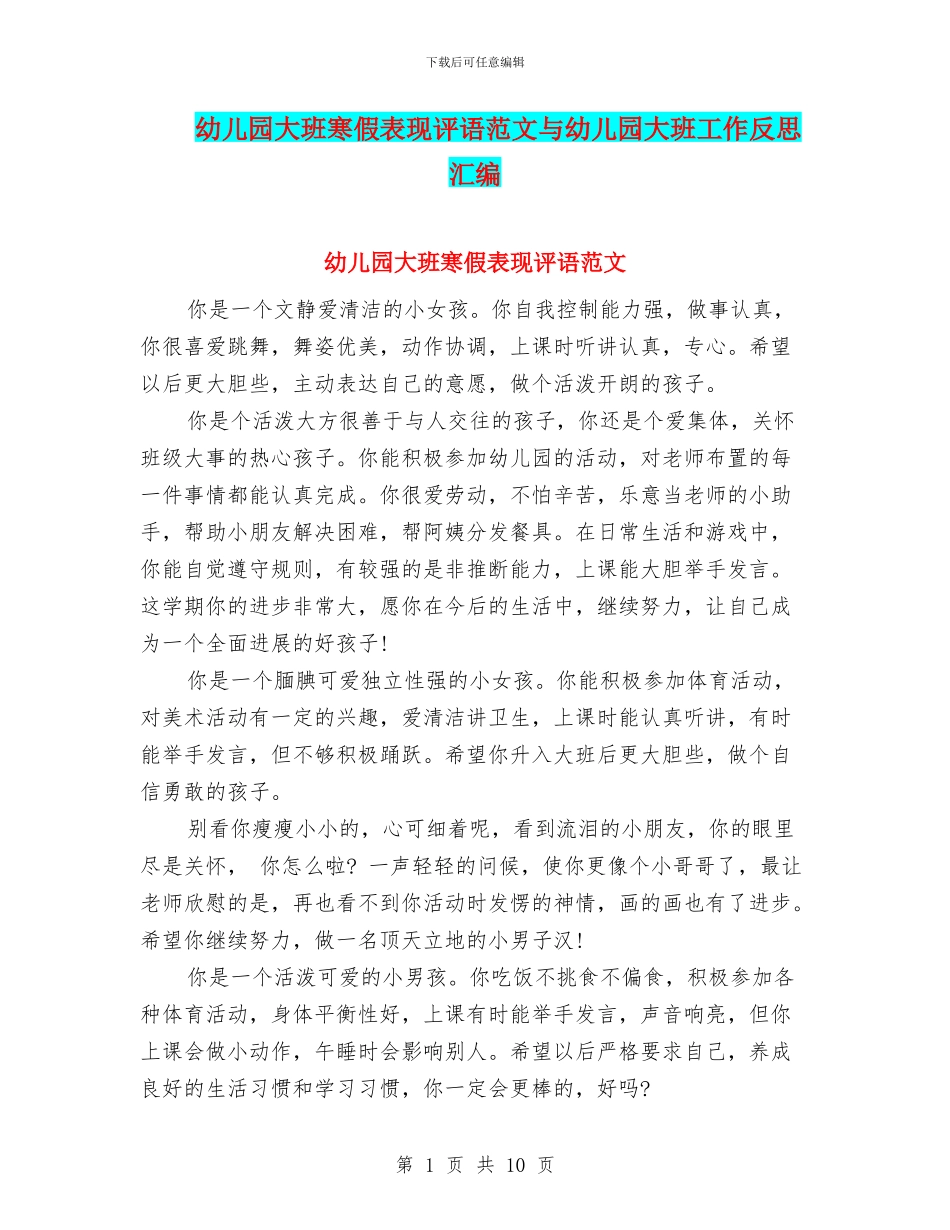 下载后可任意编辑

幼儿园大班寒假表现评语范文与幼儿园大班工作反思汇编

幼儿园大班寒假表现评语范文

你是一个文静爱清洁的小女孩。你自我控制能力强，做事认真，你很喜爱跳舞，舞姿优美，动作协调，上课时听讲认真，专心。希望以后更大胆些，主动表达自己的意愿，做个活泼开朗的孩子。

你是个活泼大方很善于与人交往的孩子，你还是个爱集体，关怀班级大事的热心孩子。你能积极参加幼儿园的活动，对老师布置的每一件事情都能认真完成。你很爱劳动，不怕辛苦，乐意当老师的小助手，帮助小朋友解决困难，帮阿姨分发餐具。在日常生活和游戏中，你能自觉遵守规则，有较强的是非推断能力，上课能大胆举手发言。这学期你的进步非常大，愿你在今后的生活中，继续努力，让自己成为一个全面进展的好孩子!

你是一个腼腆可爱独立性强的小女孩。你能积极参加体育活动，对美术活动有一定的兴趣，爱清洁讲卫生，上课时能认真听讲，有时能举手发言，但不够积极踊跃。希望你升入大班后更大胆些，做个自信勇敢的孩子。

别看你瘦瘦小小的，心可细着呢，看到流泪的小朋友，你的眼里尽是关怀， 你怎么啦? 一声轻轻的问候，使你更像个小哥哥了，最让老师欣慰的是，再也看不到你活动时发愣的神情，画的画也有了进步。希望你继续努力，做一名顶天立地的小男子汉!

你是一个活泼可爱的小男孩。你吃饭不挑食不偏食，积极参加各种体育活动，身体平衡性好，上课有时能举手发言，声音响亮，但你上课会做小动作，午睡时会影响别人。希望以后严格要求自己，养成良好的生活习惯和学习习惯，你一定会更棒的，好吗?

第 1 页 共 10 页